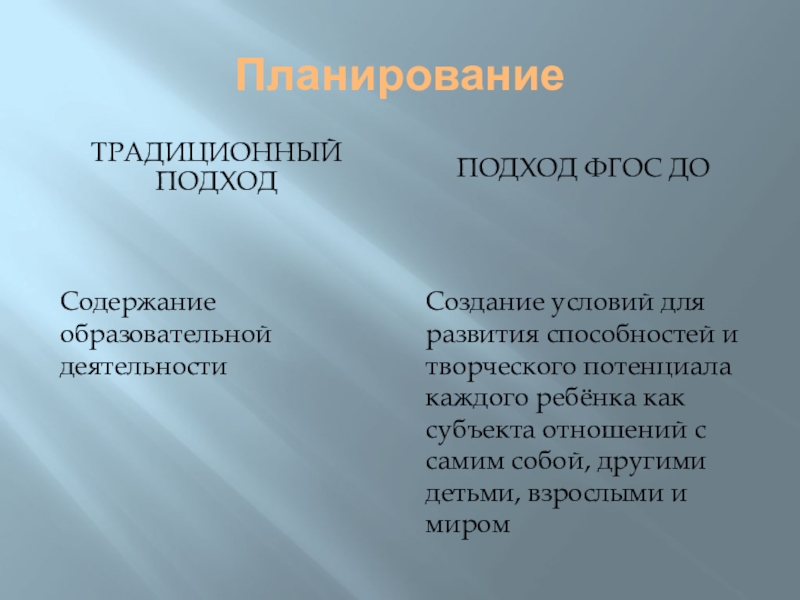 Планирование

ТРАДИЦИОННЫЙ ПОДХОД

Содержание образовательной деятельности

ПОДХОД ФГОС ДО

Создание условий для развития способностей и творческого потенциала каждого ребёнка как субъекта отношений с самим собой, другими детьми, взрослыми и миром